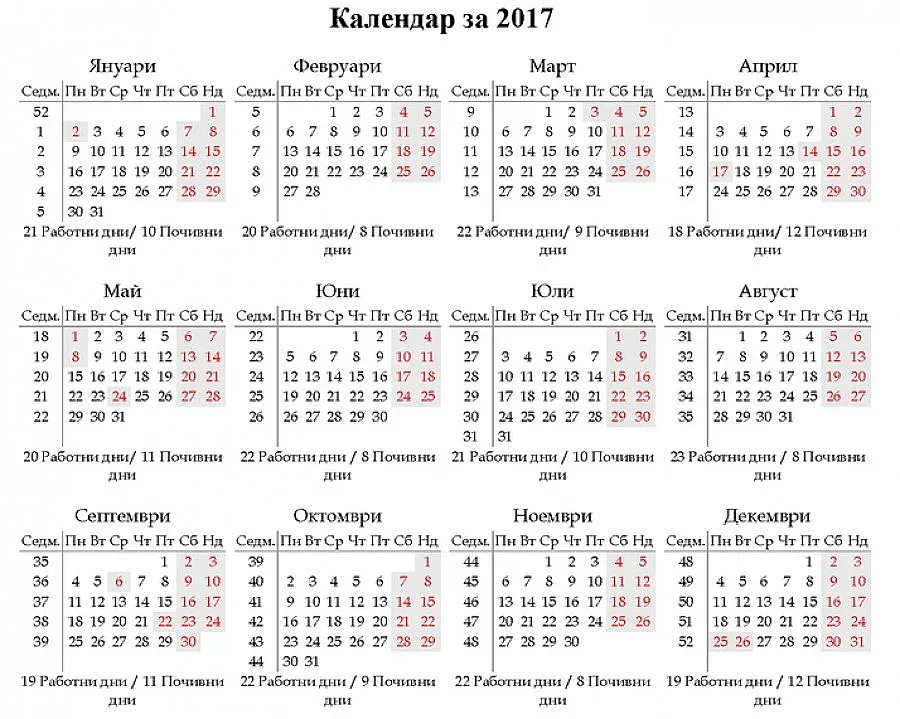 Календар за 2017

Януари

| Седм. | Пн | Вт | Ср | Чт | Пт | Сб | Нд |
|---|---|---|---|---|---|---|---|
| 52 | | | | | | | 1 |
| 1 | 2 | 3 | 4 | 5 | 6 | 7 | 8 |
| 2 | 9 | 10 | 11 | 12 | 13 | 14 | 15 |
| 3 | 16 | 17 | 18 | 19 | 20 | 21 | 22 |
| 4 | 23 | 24 | 25 | 26 | 27 | 28 | 29 |
| 5 | 30 | 31 | | | | | |

21 Работни дни/ 10 Почивни дни

Февруари

| Седм. | Пн | Вт | Ср | Чт | Пт | Сб | Нд |
|---|---|---|---|---|---|---|---|
| 5 | | | 1 | 2 | 3 | 4 | 5 |
| 6 | 6 | 7 | 8 | 9 | 10 | 11 | 12 |
| 7 | 13 | 14 | 15 | 16 | 17 | 18 | 19 |
| 8 | 20 | 21 | 22 | 23 | 24 | 25 | 26 |
| 9 | 27 | 28 | | | | | |

20 Работни дни/ 8 Почивни дни

Март

| Седм. | Пн | Вт | Ср | Чт | Пт | Сб | Нд |
|---|---|---|---|---|---|---|---|
| 9 | | | 1 | 2 | 3 | 4 | 5 |
| 10 | 6 | 7 | 8 | 9 | 10 | 11 | 12 |
| 11 | 13 | 14 | 15 | 16 | 17 | 18 | 19 |
| 12 | 20 | 21 | 22 | 23 | 24 | 25 | 26 |
| 13 | 27 | 28 | 29 | 30 | 31 | | |

22 Работни дни/ 9 Почивни дни

Април

| Седм. | Пн | Вт | Ср | Чт | Пт | Сб | Нд |
|---|---|---|---|---|---|---|---|
| 13 | | | | | | 1 | 2 |
| 14 | 3 | 4 | 5 | 6 | 7 | 8 | 9 |
| 15 | 10 | 11 | 12 | 13 | 14 | 15 | 16 |
| 16 | 17 | 18 | 19 | 20 | 21 | 22 | 23 |
| 17 | 24 | 25 | 26 | 27 | 28 | 29 | 30 |

18 Работни дни/ 12 Почивни дни

Май

| Седм. | Пн | Вт | Ср | Чт | Пт | Сб | Нд |
|---|---|---|---|---|---|---|---|
| 18 | 1 | 2 | 3 | 4 | 5 | 6 | 7 |
| 19 | 8 | 9 | 10 | 11 | 12 | 13 | 14 |
| 20 | 15 | 16 | 17 | 18 | 19 | 20 | 21 |
| 21 | 22 | 23 | 24 | 25 | 26 | 27 | 28 |
| 22 | 29 | 30 | 31 | | | | |

20 Работни дни/ 11 Почивни дни

Юни

| Седм. | Пн | Вт | Ср | Чт | Пт | Сб | Нд |
|---|---|---|---|---|---|---|---|
| 22 | | | | 1 | 2 | 3 | 4 |
| 23 | 5 | 6 | 7 | 8 | 9 | 10 | 11 |
| 24 | 12 | 13 | 14 | 15 | 16 | 17 | 18 |
| 25 | 19 | 20 | 21 | 22 | 23 | 24 | 25 |
| 26 | 26 | 27 | 28 | 29 | 30 | | |

22 Работни дни / 8 Почивни дни

Юли

| Седм. | Пн | Вт | Ср | Чт | Пт | Сб | Нд |
|---|---|---|---|---|---|---|---|
| 26 | | | | | | 1 | 2 |
| 27 | 3 | 4 | 5 | 6 | 7 | 8 | 9 |
| 28 | 10 | 11 | 12 | 13 | 14 | 15 | 16 |
| 29 | 17 | 18 | 19 | 20 | 21 | 22 | 23 |
| 30 | 24 | 25 | 26 | 27 | 28 | 29 | 30 |
| 31 | 31 | | | | | | |

21 Работни дни / 10 Почивни дни

Август

| Седм. | Пн | Вт | Ср | Чт | Пт | Сб | Нд |
|---|---|---|---|---|---|---|---|
| 31 | | 1 | 2 | 3 | 4 | 5 | 6 |
| 32 | 7 | 8 | 9 | 10 | 11 | 12 | 13 |
| 33 | 14 | 15 | 16 | 17 | 18 | 19 | 20 |
| 34 | 21 | 22 | 23 | 24 | 25 | 26 | 27 |
| 35 | 28 | 29 | 30 | 31 | | | |

23 Работни дни / 8 Почивни дни

Септември

| Седм. | Пн | Вт | Ср | Чт | Пт | Сб | Нд |
|---|---|---|---|---|---|---|---|
| 35 | | | | | 1 | 2 | 3 |
| 36 | 4 | 5 | 6 | 7 | 8 | 9 | 10 |
| 37 | 11 | 12 | 13 | 14 | 15 | 16 | 17 |
| 38 | 18 | 19 | 20 | 21 | 22 | 23 | 24 |
| 39 | 25 | 26 | 27 | 28 | 29 | 30 | |

19 Работни дни / 11 Почивни дни

Октомври

| Седм. | Пн | Вт | Ср | Чт | Пт | Сб | Нд |
|---|---|---|---|---|---|---|---|
| 39 | | | | | | | 1 |
| 40 | 2 | 3 | 4 | 5 | 6 | 7 | 8 |
| 41 | 9 | 10 | 11 | 12 | 13 | 14 | 15 |
| 42 | 16 | 17 | 18 | 19 | 20 | 21 | 22 |
| 43 | 23 | 24 | 25 | 26 | 27 | 28 | 29 |
| 44 | 30 | 31 | | | | | |

22 Работни дни / 9 Почивни дни

Ноември

| Седм. | Пн | Вт | Ср | Чт | Пт | Сб | Нд |
|---|---|---|---|---|---|---|---|
| 44 | | | 1 | 2 | 3 | 4 | 5 |
| 45 | 6 | 7 | 8 | 9 | 10 | 11 | 12 |
| 46 | 13 | 14 | 15 | 16 | 17 | 18 | 19 |
| 47 | 20 | 21 | 22 | 23 | 24 | 25 | 26 |
| 48 | 27 | 28 | 29 | 30 | | | |

22 Работни дни / 8 Почивни дни

Декември

| Седм. | Пн | Вт | Ср | Чт | Пт | Сб | Нд |
|---|---|---|---|---|---|---|---|
| 48 | | | | | 1 | 2 | 3 |
| 49 | 4 | 5 | 6 | 7 | 8 | 9 | 10 |
| 50 | 11 | 12 | 13 | 14 | 15 | 16 | 17 |
| 51 | 18 | 19 | 20 | 21 | 22 | 23 | 24 |
| 52 | 25 | 26 | 27 | 28 | 29 | 30 | 31 |

19 Работни дни / 12 Почивни дни